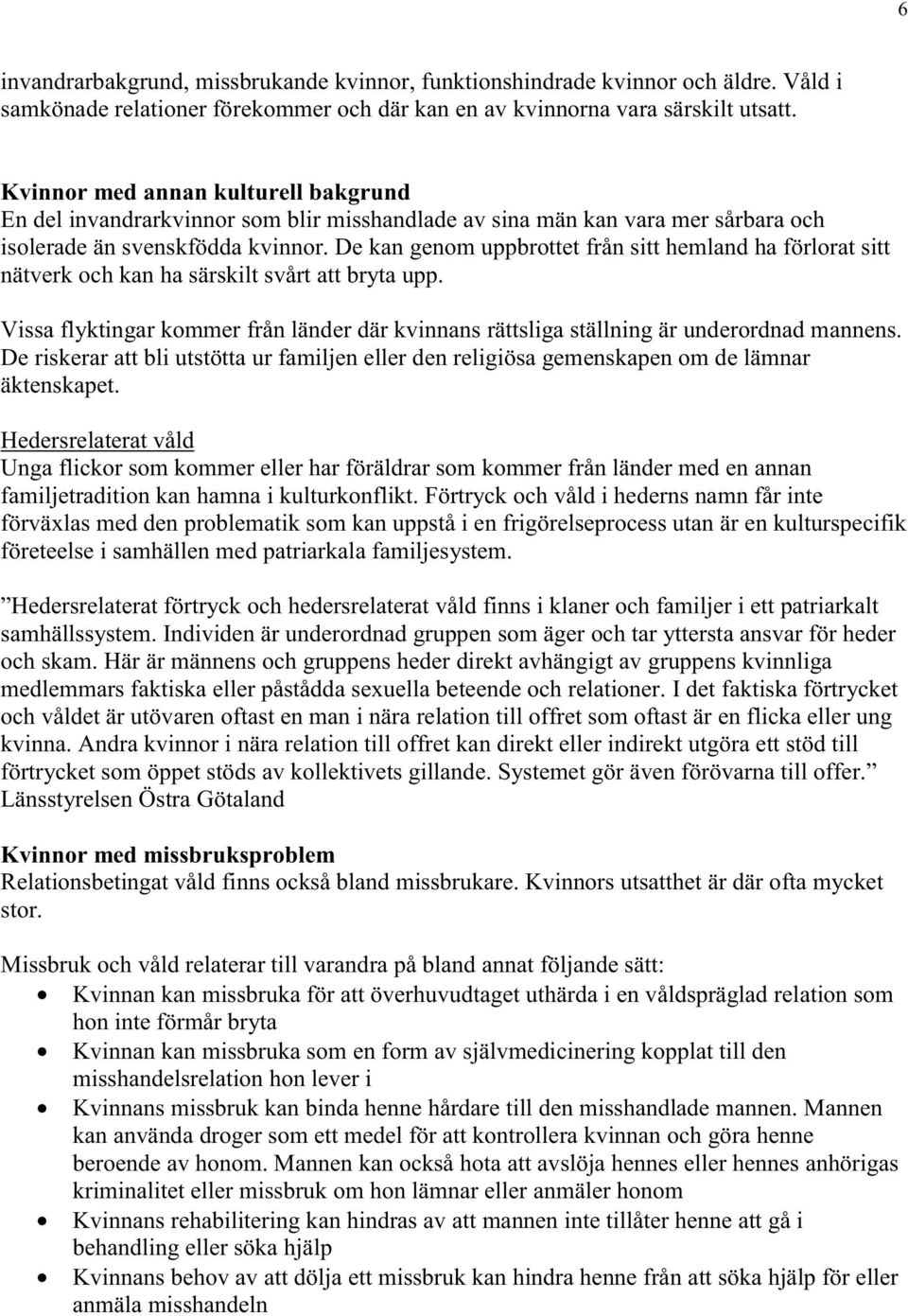 6

invandrarbakgrund, missbrukande kvinnor, funktionshindrade kvinnor och äldre. Våld i samkönade relationer förekommer och där kan en av kvinnorna vara särskilt utsatt.

Kvinnor med annan kulturell bakgrund
En del invandrarkvinnor som blir misshandlade av sina män kan vara mer sårbara och isolerade än svenskfödda kvinnor. De kan genom uppbrottet från sitt hemland ha förlorat sitt nätverk och kan ha särskilt svårt att bryta upp.

Vissa flyktingar kommer från länder där kvinnans rättsliga ställning är underordnad mannens. De riskerar att bli utstötta ur familjen eller den religiösa gemenskapen om de lämnar äktenskapet.

Hedersrelaterat våld
Unga flickor som kommer eller har föräldrar som kommer från länder med en annan familjetradition kan hamna i kulturkonflikt. Förtryck och våld i hederns namn får inte förväxlas med den problematik som kan uppstå i en frigörelseprocess utan är en kulturspecifik företeelse i samhällen med patriarkala familjesystem.

”Hedersrelaterat förtryck och hedersrelaterat våld finns i klaner och familjer i ett patriarkalt samhällssystem. Individen är underordnad gruppen som äger och tar yttersta ansvar för heder och skam. Här är männens och gruppens heder direkt avhängigt av gruppens kvinnliga medlemmars faktiska eller påstådda sexuella beteende och relationer. I det faktiska förtrycket och våldet är utövaren oftast en man i nära relation till offret som oftast är en flicka eller ung kvinna. Andra kvinnor i nära relation till offret kan direkt eller indirekt utgöra ett stöd till förtrycket som öppet stöds av kollektivets gillande. Systemet gör även förövarna till offer.” Länsstyrelsen Östra Götaland

Kvinnor med missbruksproblem
Relationsbetingat våld finns också bland missbrukare. Kvinnors utsatthet är där ofta mycket stor.

Missbruk och våld relaterar till varandra på bland annat följande sätt:
• Kvinnan kan missbruka för att överhuvudtaget uthärda i en våldspräglad relation som hon inte förmår bryta
• Kvinnan kan missbruka som en form av självmedicinering kopplat till den misshandelsrelation hon lever i
• Kvinnans missbruk kan binda henne hårdare till den misshandlade mannen. Mannen kan använda droger som ett medel för att kontrollera kvinnan och göra henne beroende av honom. Mannen kan också hota att avslöja hennes eller hennes anhörigas kriminalitet eller missbruk om hon lämnar eller anmäler honom
• Kvinnans rehabilitering kan hindras av att mannen inte tillåter henne att gå i behandling eller söka hjälp
• Kvinnans behov av att dölja ett missbruk kan hindra henne från att söka hjälp för eller anmäla misshandeln